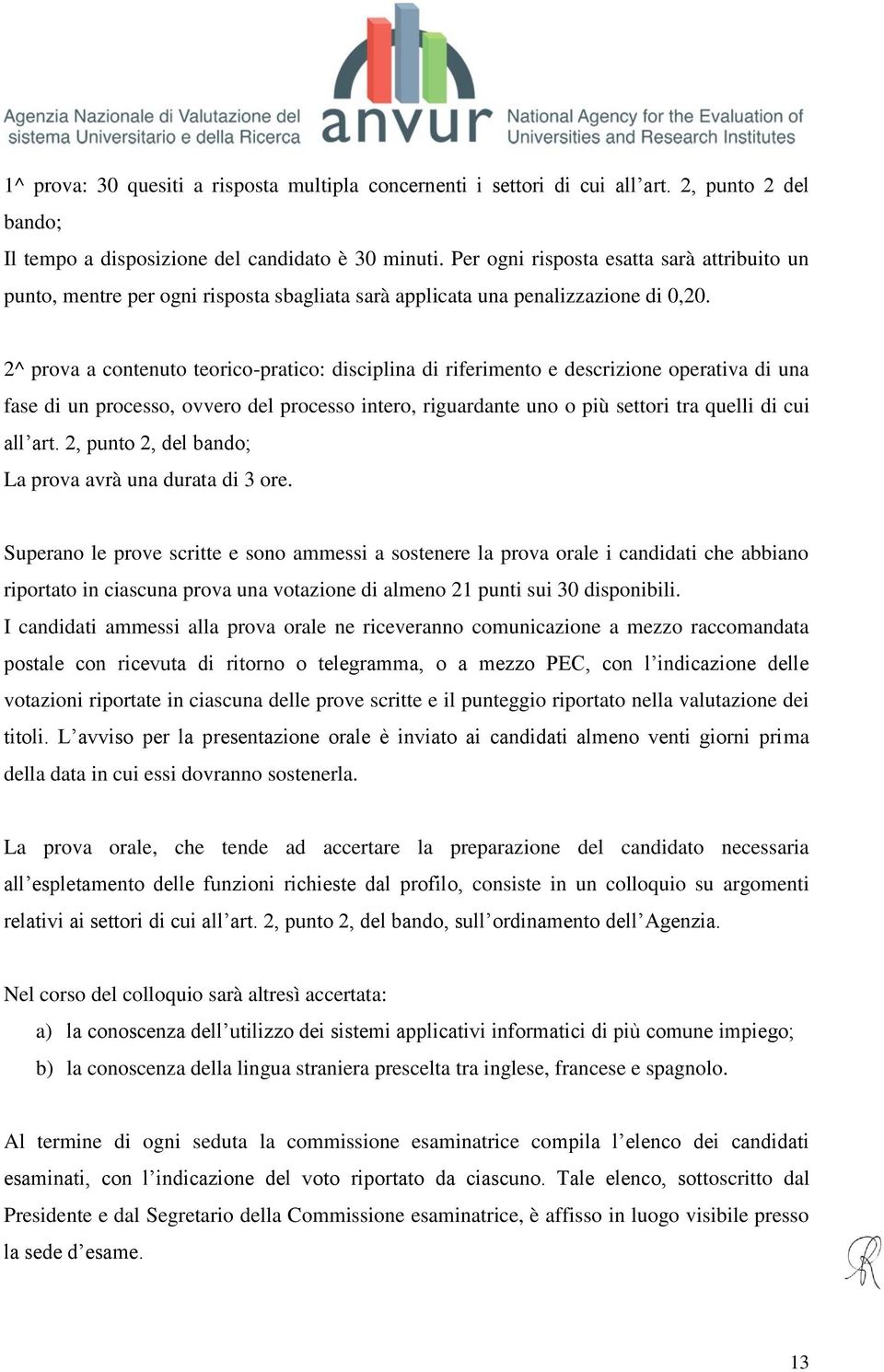 Agenzia Nazionale di Valutazione del sistema Universitario e della Ricerca

anvur

National Agency for the Evaluation of Universities and Research Institutes

1^ prova: 30 quesiti a risposta multipla concernenti i settori di cui all'art. 2, punto 2 del bando;
Il tempo a disposizione del candidato è 30 minuti. Per ogni risposta esatta sarà attribuito un punto, mentre per ogni risposta sbagliata sarà applicata una penalizzazione di 0,20.

2^ prova a contenuto teorico-pratico: disciplina di riferimento e descrizione operativa di una fase di un processo, ovvero del processo intero, riguardante uno o più settori tra quelli di cui all'art. 2, punto 2, del bando;
La prova avrà una durata di 3 ore.

Superano le prove scritte e sono ammessi a sostenere la prova orale i candidati che abbiano riportato in ciascuna prova una votazione di almeno 21 punti sui 30 disponibili.
I candidati ammessi alla prova orale ne riceveranno comunicazione a mezzo raccomandata postale con ricevuta di ritorno o telegramma, o a mezzo PEC, con l'indicazione delle votazioni riportate in ciascuna delle prove scritte e il punteggio riportato nella valutazione dei titoli. L'avviso per la presentazione orale è inviato ai candidati almeno venti giorni prima della data in cui essi dovranno sostenerla.

La prova orale, che tende ad accertare la preparazione del candidato necessaria all'espletamento delle funzioni richieste dal profilo, consiste in un colloquio su argomenti relativi ai settori di cui all'art. 2, punto 2, del bando, sull'ordinamento dell'Agenzia.

Nel corso del colloquio sarà altresì accertata:
a) la conoscenza dell'utilizzo dei sistemi applicativi informatici di più comune impiego;
b) la conoscenza della lingua straniera prescelta tra inglese, francese e spagnolo.

Al termine di ogni seduta la commissione esaminatrice compila l'elenco dei candidati esaminati, con l'indicazione del voto riportato da ciascuno. Tale elenco, sottoscritto dal Presidente e dal Segretario della Commissione esaminatrice, è affisso in luogo visibile presso la sede d'esame.

13